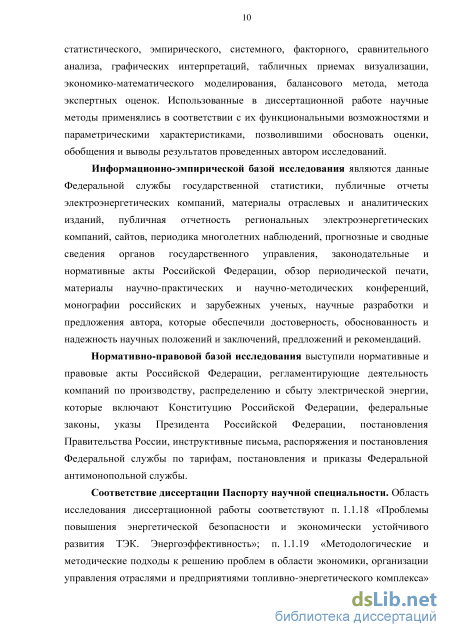 10

статистического, эмпирического, системного, факторного, сравнительного анализа, графических интерпретаций, табличных приемах визуализации, экономико-математического моделирования, балансового метода, метода экспертных оценок. Использованные в диссертационной работе научные методы применялись в соответствии с их функциональными возможностями и параметрическими характеристиками, позволившими обосновать оценки, обобщения и выводы результатов проведенных автором исследований.

Информационно-эмпирической базой исследования являются данные Федеральной службы государственной статистики, публичные отчеты электроэнергетических компаний, материалы отраслевых и аналитических изданий, публичная отчетность региональных электроэнергетических компаний, сайтов, периодика многолетних наблюдений, прогнозные и сводные сведения органов государственного управления, законодательные и нормативные акты Российской Федерации, обзор периодической печати, материалы научно-практических и научно-методических конференций, монографии российских и зарубежных ученых, научные разработки и предложения автора, которые обеспечили достоверность, обоснованность и надежность научных положений и заключений, предложений и рекомендаций.

Нормативно-правовой базой исследования выступили нормативные и правовые акты Российской Федерации, регламентирующие деятельность компаний по производству, распределению и сбыту электрической энергии, которые включают Конституцию Российской Федерации, федеральные законы, указы Президента Российской Федерации, постановления Правительства России, инструктивные письма, распоряжения и постановления Федеральной службы по тарифам, постановления и приказы Федеральной антимонопольной службы.

Соответствие диссертации Паспорту научной специальности. Область исследования диссертационной работы соответствуют п. 1.1.18 «Проблемы повышения энергетической безопасности и экономически устойчивого развития ТЭК. Энергоэффективность»; п. 1.1.19 «Методологические и методические подходы к решению проблем в области экономики, организации управления отраслями и предприятиями топливно-энергетического комплекса»

dsLib.net
библиотека диссертаций